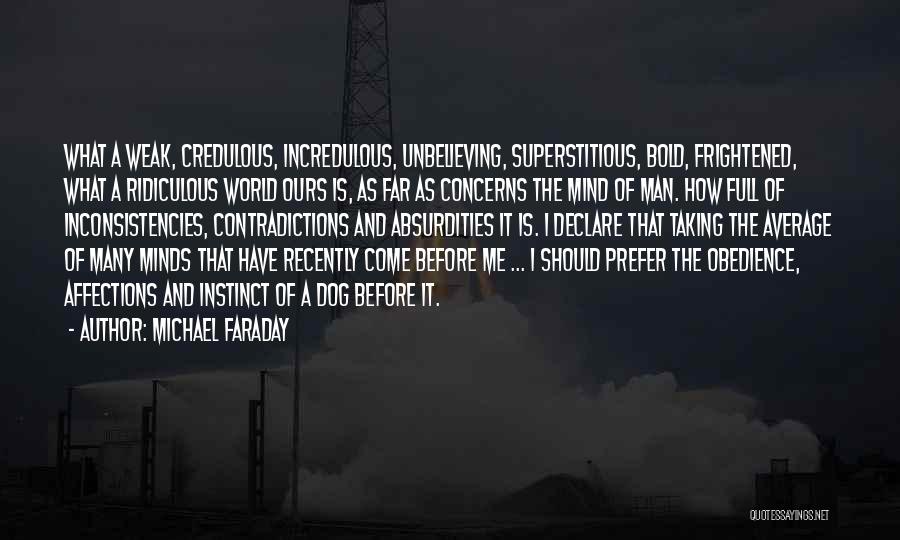 WHAT A WEAK, CREDULOUS, INCREDULOUS, UNBELIEVING, SUPERSTITIOUS, BOLD, FRIGHTENED, WHAT A RIDICULOUS WORLD OURS IS, AS FAR AS CONCERNS THE MIND OF MAN. HOW FULL OF INCONSISTENCIES, CONTRADICTIONS AND ABSURDITIES IT IS. I DECLARE THAT TAKING THE AVERAGE OF MANY MINDS THAT HAVE RECENTLY COME BEFORE ME ... I SHOULD PREFER THE OBEDIENCE, AFFECTIONS AND INSTINCT OF A DOG BEFORE IT.

- AUTHOR: MICHAEL FARADAY

QUOTESSAYINGS.NET